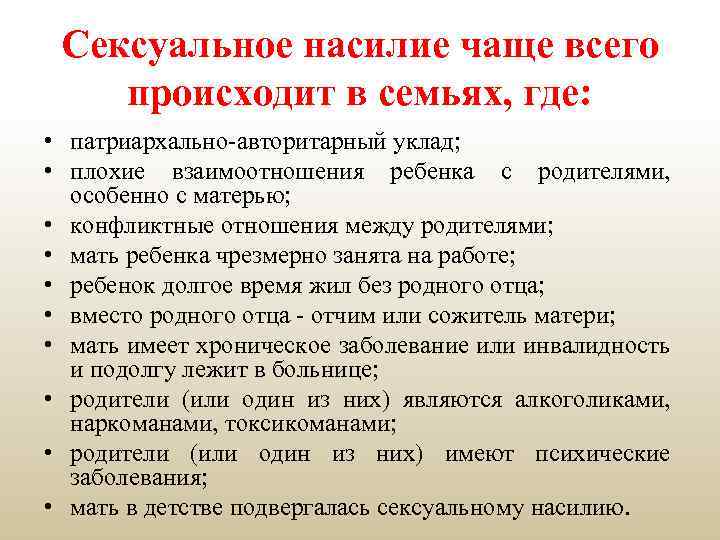 Сексуальное насилие чаще всего происходит в семьях, где:

• патриархально-авторитарный уклад;
• плохие взаимоотношения ребенка с родителями, особенно с матерью;
• конфликтные отношения между родителями;
• мать ребенка чрезмерно занята на работе;
• ребенок долгое время жил без родного отца;
• вместо родного отца - отчим или сожитель матери;
• мать имеет хроническое заболевание или инвалидность и подолгу лежит в больнице;
• родители (или один из них) являются алкоголиками, наркоманами, токсикоманами;
• родители (или один из них) имеют психические заболевания;
• мать в детстве подвергалась сексуальному насилию.